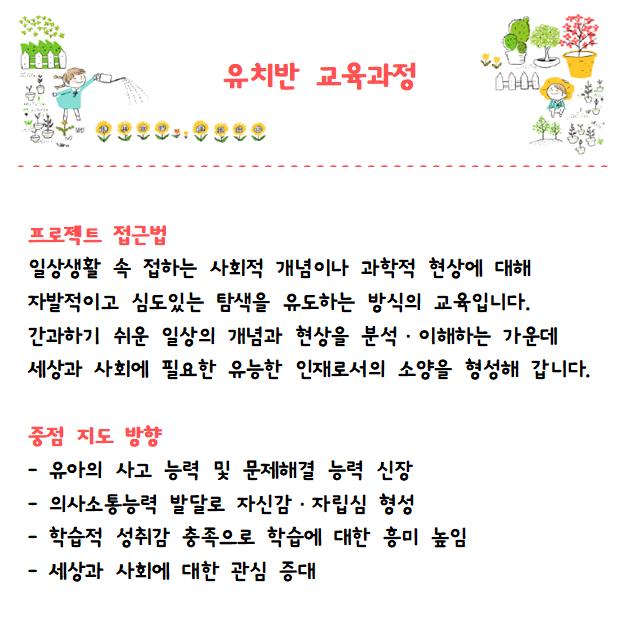 유치반 교육과정

프로젝트 접근법
일상생활 속 접하는 사회적 개념이나 과학적 현상에 대해 자발적이고 심도있는 탐색을 유도하는 방식의 교육입니다. 간과하기 쉬운 일상의 개념과 현상을 분석 · 이해하는 가운데 세상과 사회에 필요한 유능한 인재로서의 소양을 형성해 갑니다.

중점 지도 방향
- 유아의 사고 능력 및 문제해결 능력 신장
- 의사소통능력 발달로 자신감 · 자립심 형성
- 학습적 성취감 충족으로 학습에 대한 흥미 높임
- 세상과 사회에 대한 관심 증대